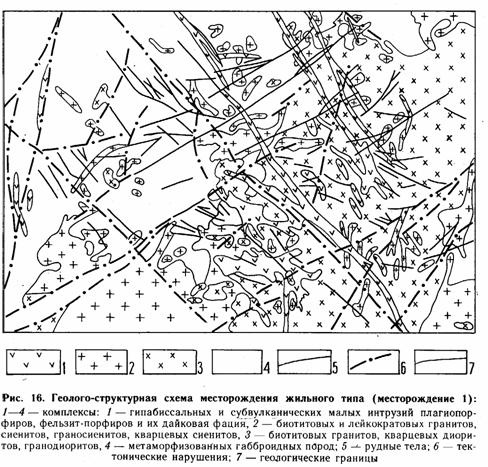 1 2 3 4 5 6 7

Рис. 16. Геолого-структурная схема месторождения жильного типа (месторождение 1): 1—4 — комплексы: 1 — гипабиссальных и субвулканических малых интрузий плагиопорфиров, фельзит-порфиров и их дайковая фация, 2 — биотитовых и лейкократовых гранитов, сиенитов, граносиенитов, кварцевых сиенитов, 3 — биотитовых гранитов, кварцевых диоритов, гранодиоритов, 4 — метаморфизованных габброидных пород; 5 — рудные тела; 6 — тектонические нарушения; 7 — геологические границы